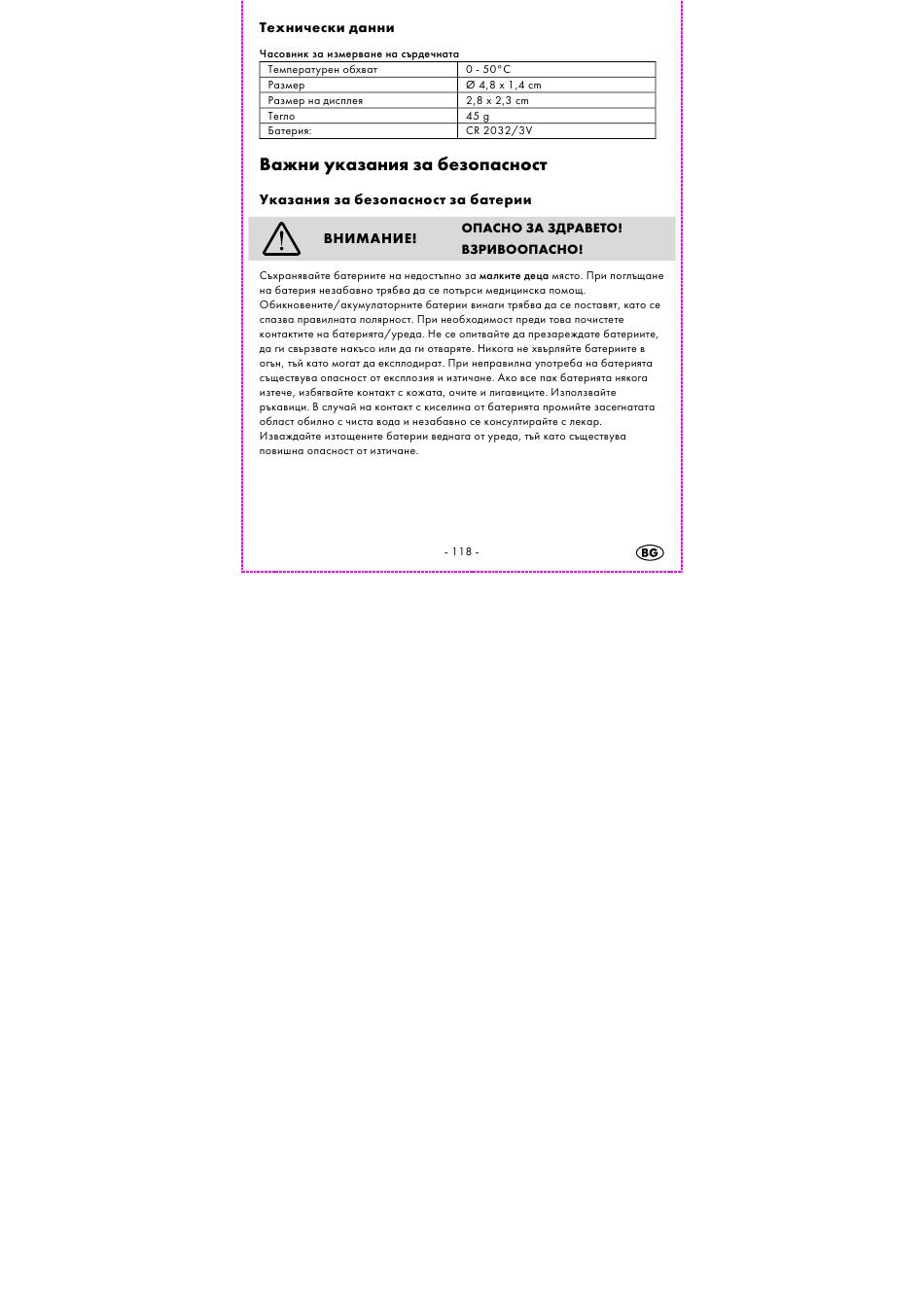 Технически данни

Часовник за измерване на сърдечната

| Температурен обхват | 0 - 50°C |
|---|---|
| Размер | Ø 4,8 x 1,4 cm |
| Размер на дисплея | 2,8 x 2,3 cm |
| Тегло | 45 g |
| Батерия: | CR 2032/3V |

Важни указания за безопасност

Указания за безопасност за батерии

ВНИМАНИЕ! ОПАСНО ЗА ЗДРАВЕТО! ВЗРИВООПАСНО!

Съхранявайте батериите на недостъпно за малките деца място. При поглъщане на батерия незабавно трябва да се потърси медицинска помощ. Обикновените/акумулаторните батерии винаги трябва да се поставят, като се спазва правилната полярност. При необходимост преди това почистете контактите на батерията/уреда. Не се опитвайте да презареждате батериите, да ги свързвате накъсо или да ги отваряте. Никога не хвърляйте батериите в огън, тъй като могат да експлодират. При неправилна употреба на батерията съществува опасност от експлозия и изтичане. Ако все пак батерията някога изтече, избягвайте контакт с кожата, очите и лигавиците. Използвайте ръкавици. В случай на контакт с киселина от батерията промийте засегнатата област обилно с чиста вода и незабавно се консултирайте с лекар. Изваждайте изтощените батерии веднага от уреда, тъй като съществува повишна опасност от изтичане.

- 118 -

BG